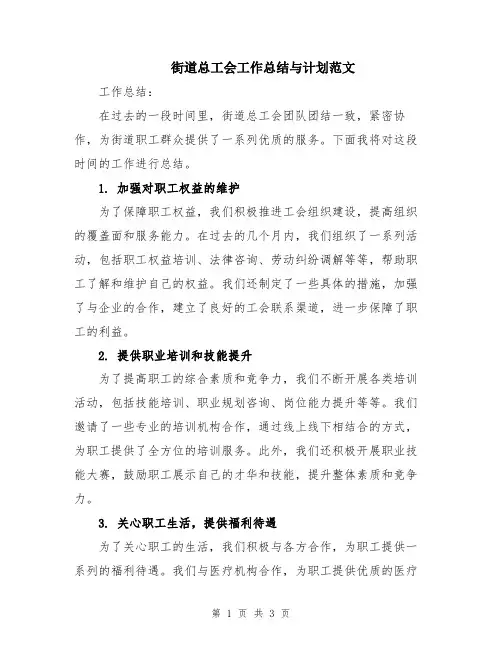 街道总工会工作总结与计划范文

工作总结：

在过去的一段时间里，街道总工会团队团结一致，紧密协作，为街道职工群众提供了一系列优质的服务。下面我将对这段时间的工作进行总结。

1. 加强对职工权益的维护

为了保障职工权益，我们积极推进工会组织建设，提高组织的覆盖面和服务能力。在过去的几个月内，我们组织了一系列活动，包括职工权益培训、法律咨询、劳动纠纷调解等等，帮助职工了解和维护自己的权益。我们还制定了一些具体的措施，加强了与企业的合作，建立了良好的工会联系渠道，进一步保障了职工的利益。

2. 提供职业培训和技能提升

为了提高职工的综合素质和竞争力，我们不断开展各类培训活动，包括技能培训、职业规划咨询、岗位能力提升等等。我们邀请了一些专业的培训机构合作，通过线上线下相结合的方式，为职工提供了全方位的培训服务。此外，我们还积极开展职业技能大赛，鼓励职工展示自己的才华和技能，提升整体素质和竞争力。

3. 关心职工生活，提供福利待遇

为了关心职工的生活，我们积极与各方合作，为职工提供一系列的福利待遇。我们与医疗机构合作，为职工提供优质的医疗

第 1 页 共 3 页